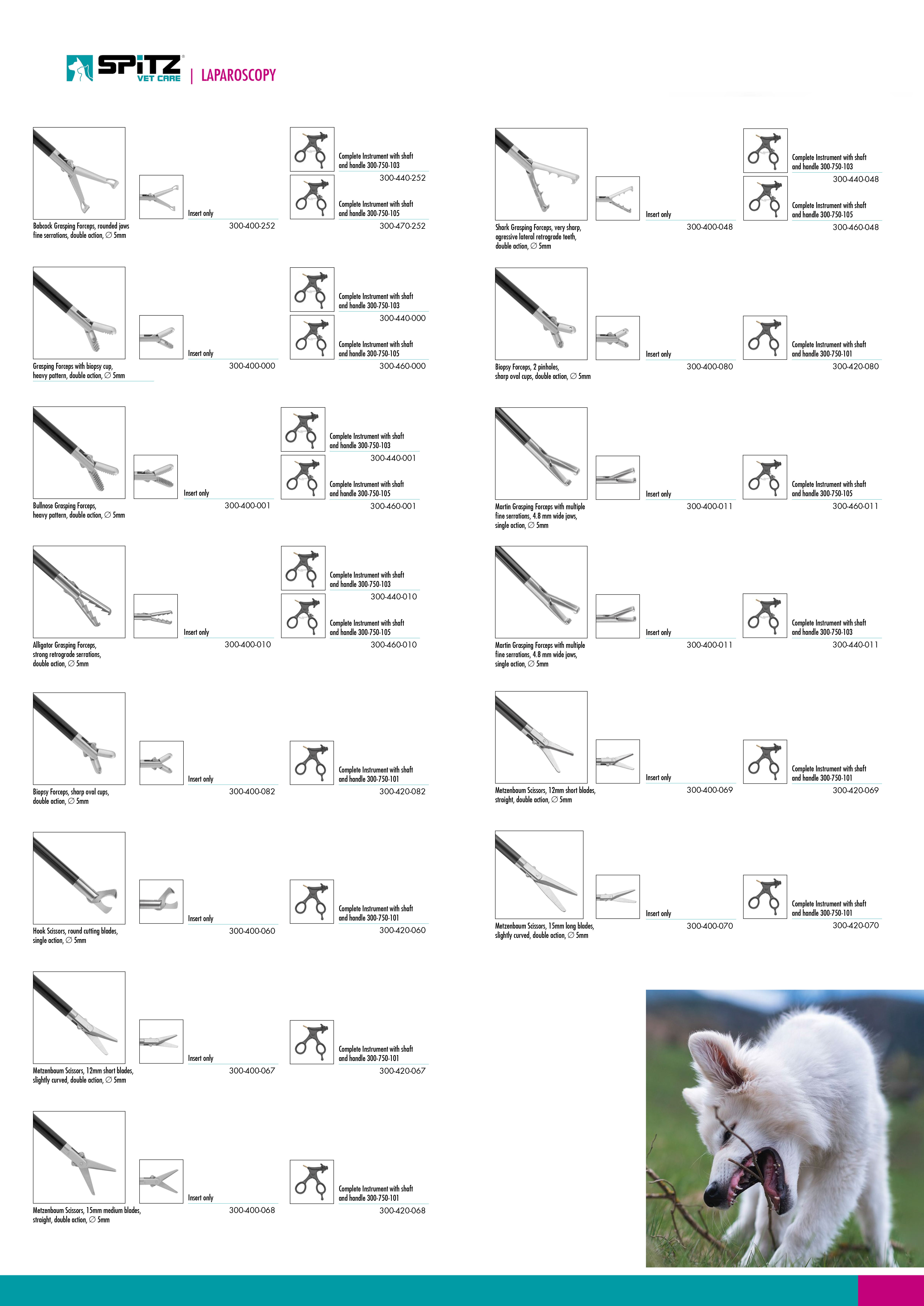 SPITZ VET CARE | LAPAROSCOPY

Babcock Grasping Forceps, rounded jaws fine serrations, double action, ∅ 5mm
Insert only
300-400-252
Complete Instrument with shaft and handle 300-750-103
300-440-252
Complete Instrument with shaft and handle 300-750-105
300-470-252

Grasping Forceps with biopsy cup, heavy pattern, double action, ∅ 5mm
Insert only
300-400-000
Complete Instrument with shaft and handle 300-750-103
300-440-000
Complete Instrument with shaft and handle 300-750-105
300-460-000

Bullnose Grasping Forceps, heavy pattern, double action, ∅ 5mm
Insert only
300-400-001
Complete Instrument with shaft and handle 300-750-103
300-440-001
Complete Instrument with shaft and handle 300-750-105
300-460-001

Alligator Grasping Forceps, strong retrograde serrations, double action, ∅ 5mm
Insert only
300-400-010
Complete Instrument with shaft and handle 300-750-103
300-440-010
Complete Instrument with shaft and handle 300-750-105
300-460-010

Biopsy Forceps, sharp oval cups, double action, ∅ 5mm
Insert only
300-400-082
Complete Instrument with shaft and handle 300-750-101
300-420-082

Hook Scissors, round cutting blades, single action, ∅ 5mm
Insert only
300-400-060
Complete Instrument with shaft and handle 300-750-101
300-420-060

Metzenbaum Scissors, 12mm short blades, slightly curved, double action, ∅ 5mm
Insert only
300-400-067
Complete Instrument with shaft and handle 300-750-101
300-420-067

Metzenbaum Scissors, 15mm medium blades, straight, double action, ∅ 5mm
Insert only
300-400-068
Complete Instrument with shaft and handle 300-750-101
300-420-068

Shark Grasping Forceps, very sharp, agressive lateral retrograde teeth, double action, ∅ 5mm
Insert only
300-400-048
Complete Instrument with shaft and handle 300-750-103
300-440-048
Complete Instrument with shaft and handle 300-750-105
300-460-048

Biopsy Forceps, 2 pinholes, sharp oval cups, double action, ∅ 5mm
Insert only
300-400-080
Complete Instrument with shaft and handle 300-750-101
300-420-080

Martin Grasping Forceps with multiple fine serrations, 4.8 mm wide jaws, single action, ∅ 5mm
Insert only
300-400-011
Complete Instrument with shaft and handle 300-750-105
300-460-011

Martin Grasping Forceps with multiple fine serrations, 4.8 mm wide jaws, single action, ∅ 5mm
Insert only
300-400-011
Complete Instrument with shaft and handle 300-750-103
300-440-011

Metzenbaum Scissors, 12mm short blades, straight, double action, ∅ 5mm
Insert only
300-400-069
Complete Instrument with shaft and handle 300-750-101
300-420-069

Metzenbaum Scissors, 15mm long blades, slightly curved, double action, ∅ 5mm
Insert only
300-400-070
Complete Instrument with shaft and handle 300-750-101
300-420-070